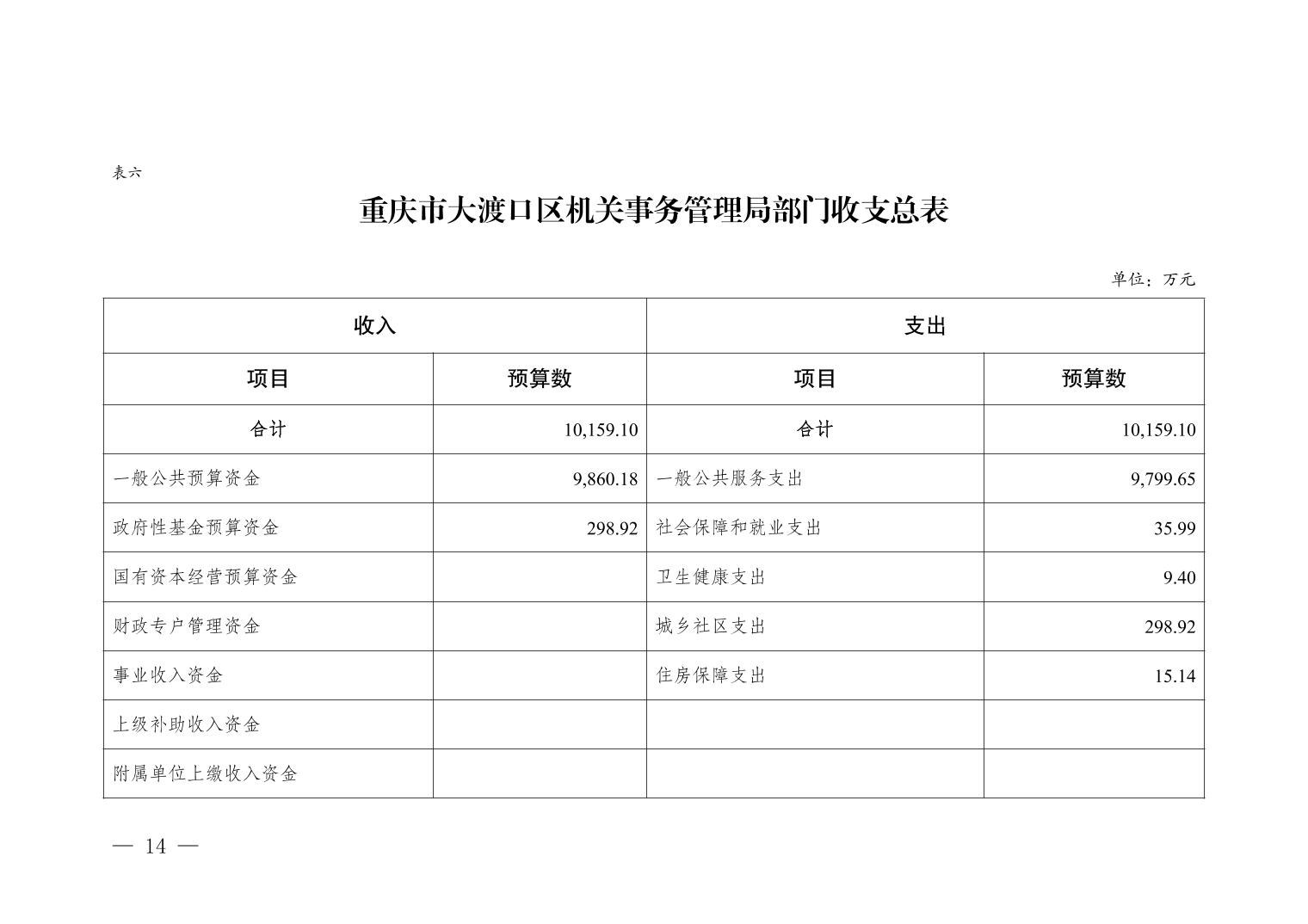 表六

重庆市大渡口区机关事务管理局部门收支总表

单位：万元

| 收入 | | 支出 | |
|---|---|---|---|
| 项目 | 预算数 | 项目 | 预算数 |
| 合计 | 10,159.10 | 合计 | 10,159.10 |
| 一般公共预算资金 | 9,860.18 | 一般公共服务支出 | 9,799.65 |
| 政府性基金预算资金 | 298.92 | 社会保障和就业支出 | 35.99 |
| 国有资本经营预算资金 | | 卫生健康支出 | 9.40 |
| 财政专户管理资金 | | 城乡社区支出 | 298.92 |
| 事业收入资金 | | 住房保障支出 | 15.14 |
| 上级补助收入资金 | | | |
| 附属单位上缴收入资金 | | | |

— 14 —